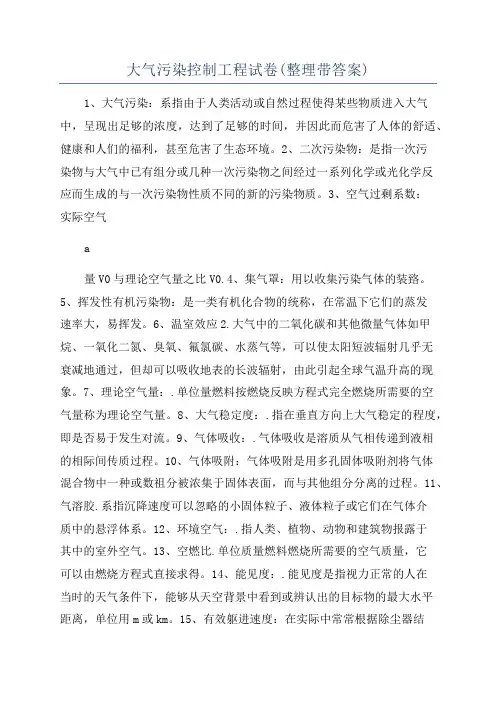 大气污染控制工程试卷(整理带答案)

1、大气污染：系指由于人类活动或自然过程使得某些物质进入大气中，呈现出足够的浓度，达到了足够的时间，并因此而危害了人体的舒适、健康和人们的福利，甚至危害了生态环境。2、二次污染物：是指一次污染物与大气中已有组分或几种一次污染物之间经过一系列化学或光化学反应而生成的与一次污染物性质不同的新的污染物质。3、空气过剩系数：实际空气

a

量V0与理论空气量之比V0.4、集气罩：用以收集污染气体的装路。5、挥发性有机污染物：是一类有机化合物的统称，在常温下它们的蒸发速率大，易挥发。6、温室效应2.大气中的二氧化碳和其他微量气体如甲烷、一氧化二氮、臭氧、氟氯碳、水蒸气等，可以使太阳短波辐射几乎无衰减地通过，但却可以吸收地表的长波辐射，由此引起全球气温升高的现象。7、理论空气量：.单位量燃料按燃烧反映方程式完全燃烧所需要的空气量称为理论空气量。8、大气稳定度：.指在垂直方向上大气稳定的程度，即是否易于发生对流。9、气体吸收：.气体吸收是溶质从气相传递到液相的相际间传质过程。10、气体吸附：气体吸附是用多孔固体吸附剂将气体混合物中一种或数祖分被浓集于固体表面，而与其他组分分离的过程。11、气溶胶.系指沉降速度可以忽略的小固体粒子、液体粒子或它们在气体介质中的悬浮体系。12、环境空气：.指人类、植物、动物和建筑物报露于其中的室外空气。13、空燃比.单位质量燃料燃烧所需要的空气质量，它可以由燃烧方程式直接求得。14、能见度：.能见度是指视力正常的人在当时的天气条件下，能够从天空背景中看到或辨认出的目标物的最大水平距离，单位用m或km。15、有效躯进速度：在实际中常常根据除尘器结